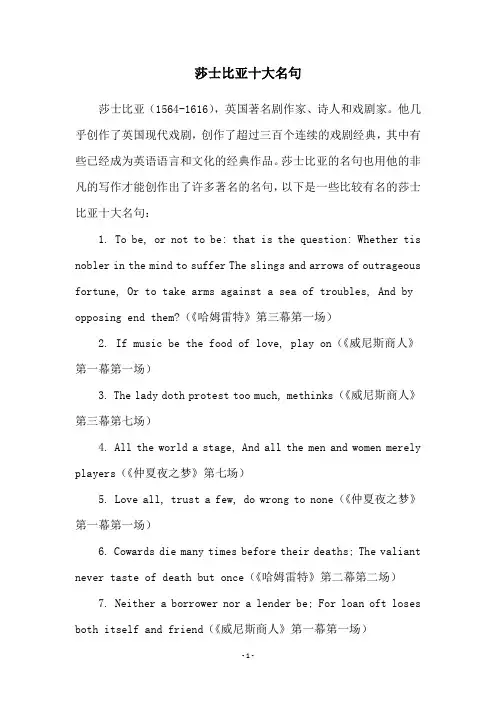 莎士比亚十大名句

莎士比亚（1564-1616），英国著名剧作家、诗人和戏剧家。他几乎创作了英国现代戏剧，创作了超过三百个连续的戏剧经典，其中有些已经成为英语语言和文化的经典作品。莎士比亚的名句也用他的非凡的写作才能创作出了许多著名的名句，以下是一些比较有名的莎士比亚十大名句：

1. To be, or not to be: that is the question: Whether tis nobler in the mind to suffer The slings and arrows of outrageous fortune, Or to take arms against a sea of troubles, And by opposing end them?（《哈姆雷特》第三幕第一场）

2. If music be the food of love, play on（《威尼斯商人》第一幕第一场）

3. The lady doth protest too much, methinks（《威尼斯商人》第三幕第七场）

4. All the world a stage, And all the men and women merely players（《仲夏夜之梦》第七场）

5. Love all, trust a few, do wrong to none（《仲夏夜之梦》第一幕第一场）

6. Cowards die many times before their deaths; The valiant never taste of death but once（《哈姆雷特》第二幕第二场）

7. Neither a borrower nor a lender be; For loan oft loses both itself and friend（《威尼斯商人》第一幕第一场）

-1-